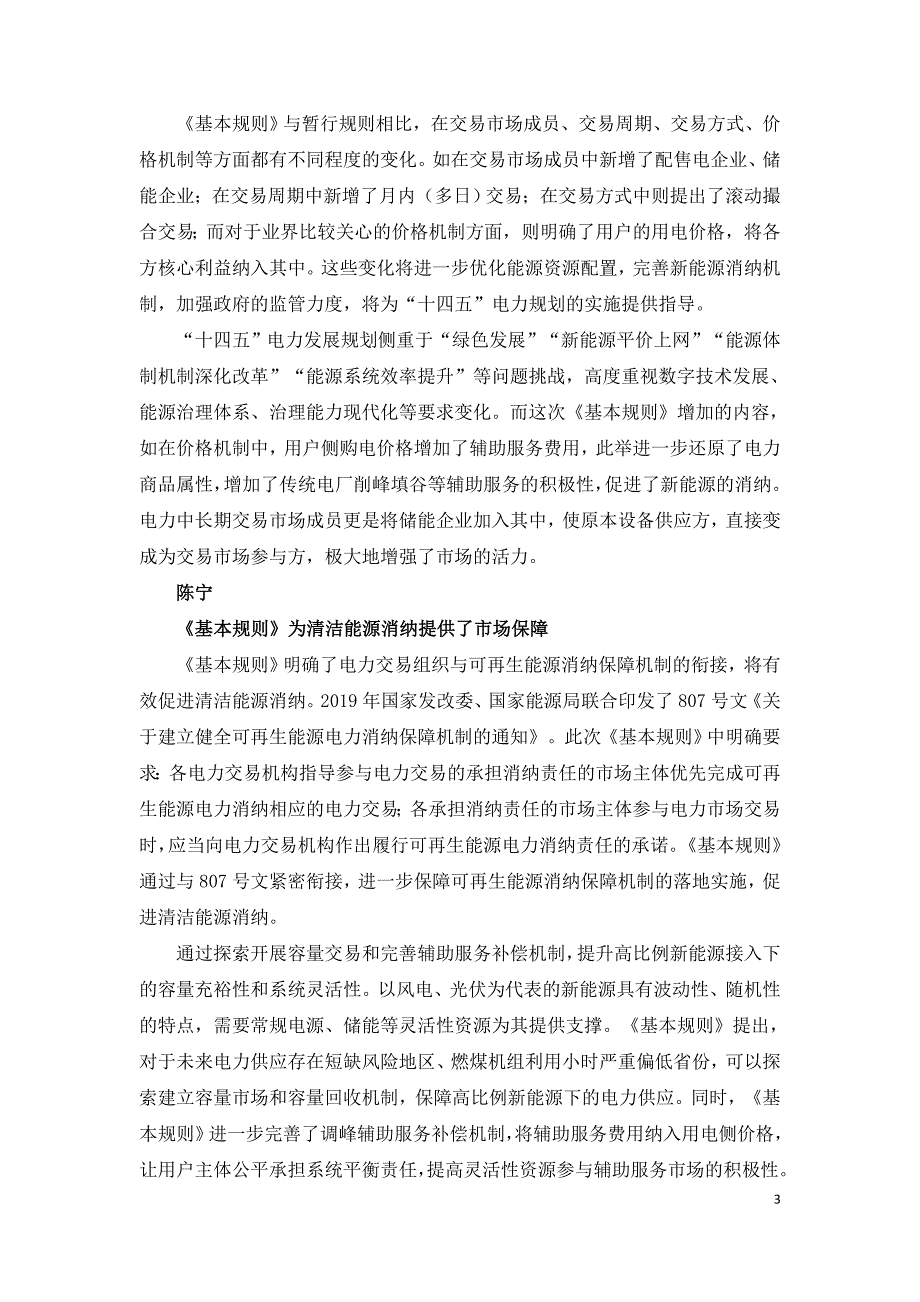 《基本规则》与暂行规则相比，在交易市场成员、交易周期、交易方式、价格机制等方面都有不同程度的变化。如在交易市场成员中新增了配售电企业、储能企业；在交易周期中新增了月内（多日）交易；在交易方式中则提出了滚动撮合交易；而对于业界比较关心的价格机制方面，则明确了用户的用电价格，将各方核心利益纳入其中。这些变化将进一步优化能源资源配置，完善新能源消纳机制，加强政府的监管力度，将为“十四五”电力规划的实施提供指导。

“十四五”电力发展规划侧重于“绿色发展”“新能源平价上网”“能源体制机制深化改革”“能源系统效率提升”等问题挑战，高度重视数字技术发展、能源治理体系、治理能力现代化等要求变化。而这次《基本规则》增加的内容，如在价格机制中，用户侧购电价格增加了辅助服务费用，此举进一步还原了电力商品属性，增加了传统电厂削峰填谷等辅助服务的积极性，促进了新能源的消纳。电力中长期交易市场成员更是将储能企业加入其中，使原本设备供应方，直接变成为交易市场参与方，极大地增强了市场的活力。

陈宁

《基本规则》为清洁能源消纳提供了市场保障

《基本规则》明确了电力交易组织与可再生能源消纳保障机制的衔接，将有效促进清洁能源消纳。2019 年国家发改委、国家能源局联合印发了 807 号文《关于建立健全可再生能源电力消纳保障机制的通知》。此次《基本规则》中明确要求：各电力交易机构指导参与电力交易的承担消纳责任的市场主体优先完成可再生能源电力消纳相应的电力交易；各承担消纳责任的市场主体参与电力市场交易时，应当向电力交易机构作出履行可再生能源电力消纳责任的承诺。《基本规则》通过与 807 号文紧密衔接，进一步保障可再生能源消纳保障机制的落地实施，促进清洁能源消纳。

通过探索开展容量交易和完善辅助服务补偿机制，提升高比例新能源接入下的容量充裕性和系统灵活性。以风电、光伏为代表的新能源具有波动性、随机性的特点，需要常规电源、储能等灵活性资源为其提供支撑。《基本规则》提出，对于未来电力供应存在短缺风险地区、燃煤机组利用小时严重偏低省份，可以探索建立容量市场和容量回收机制，保障高比例新能源下的电力供应。同时，《基本规则》进一步完善了调峰辅助服务补偿机制，将辅助服务费用纳入用电侧价格，让用户主体公平承担系统平衡责任，提高灵活性资源参与辅助服务市场的积极性。

3